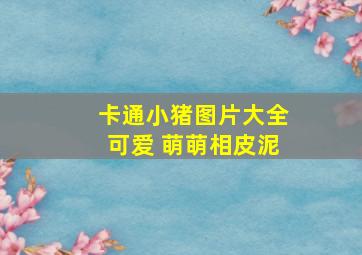 卡通小猪图片大全
可爱 萌萌相皮泥